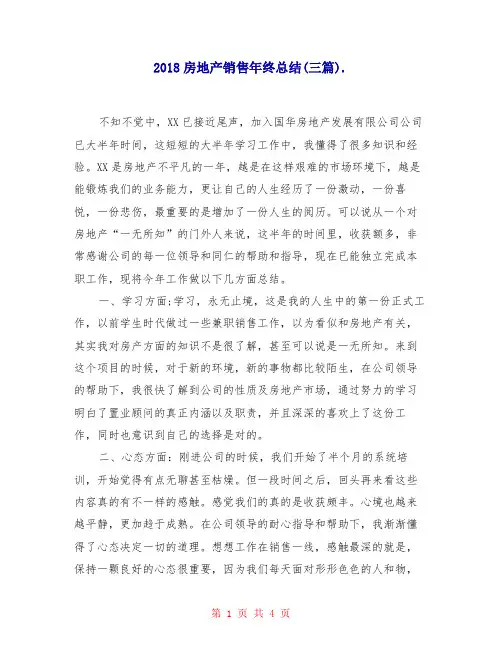 2018房地产销售年终总结(三篇).

不知不觉中，XX已接近尾声，加入国华房地产发展有限公司公司已大半年时间，这短短的大半年学习工作中，我懂得了很多知识和经验。XX是房地产不平凡的一年，越是在这样艰难的市场环境下，越是能锻炼我们的业务能力，更让自己的人生经历了一份激动，一份喜悦，一份悲伤，最重要的是增加了一份人生的阅历。可以说从一个对房地产“一无所知”的门外人来说，这半年的时间里，收获颇多，非常感谢公司的每一位领导和同仁的帮助和指导，现在已能独立完成本职工作，现将今年工作做以下几方面总结。

一、学习方面:学习，永无止境，这是我的人生中的第一份正式工作，以前学生时代做过一些兼职销售工作，以为看似和房地产有关，其实我对房产方面的知识不是很了解，甚至可以说是一无所知。来到这个项目的时候，对于新的环境，新的事物都比较陌生，在公司领导的帮助下，我很快了解到公司的性质及房地产市场，通过努力的学习明白了置业顾问的真正内涵以及职责，并且深深的喜欢上了这份工作，同时也意识到自己的选择是对的。

二、心态方面：刚进公司的时候，我们开始了半个月的系统培训，开始觉得有点无聊甚至枯燥。但一段时间之后，回头再来看这些内容真的有不一样的感触。感觉我们的真的是收获颇丰。心境也越来越平静，更加趋于成熟。在公司领导的耐心指导和帮助下，我渐渐懂得了心态决定一切的道理。想想工作在销售一线，感触最深的就是，保持一颗良好的心态很重要，因为我们每天面对形形色色的人和物，

第 1 页 共 4 页